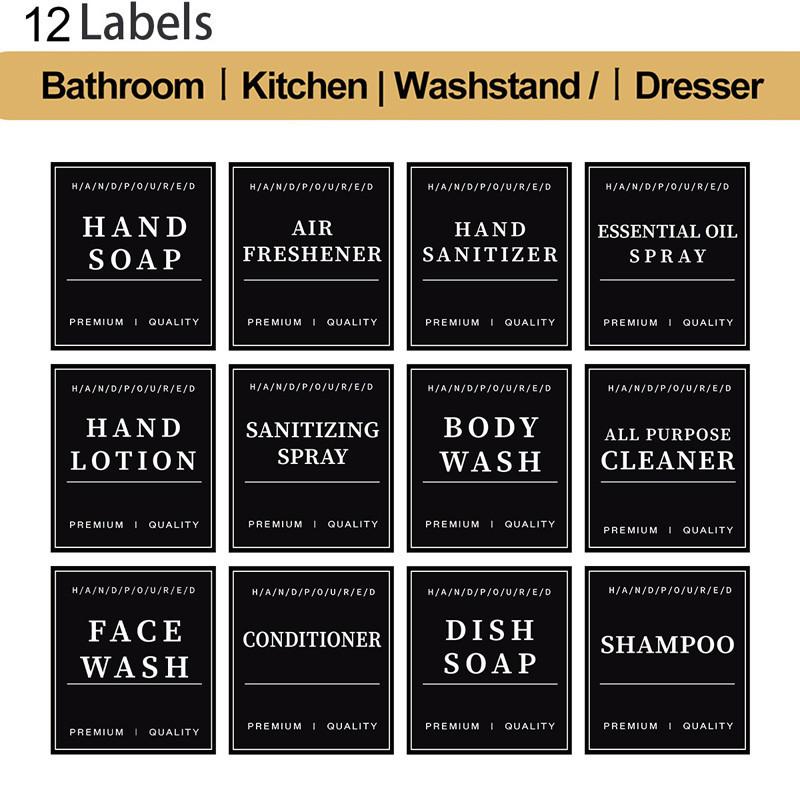 12 Labels

Bathroom | Kitchen | Washstand / | Dresser

H/A/N/D/P/O/U/R/E/D
HAND SOAP
PREMIUM | QUALITY

H/A/N/D/P/O/U/R/E/D
AIR FRESHENER
PREMIUM | QUALITY

H/A/N/D/P/O/U/R/E/D
HAND SANITIZER
PREMIUM | QUALITY

H/A/N/D/P/O/U/R/E/D
ESSENTIAL OIL SPRAY
PREMIUM | QUALITY

H/A/N/D/P/O/U/R/E/D
HAND LOTION
PREMIUM | QUALITY

H/A/N/D/P/O/U/R/E/D
SANITIZING SPRAY
PREMIUM | QUALITY

H/A/N/D/P/O/U/R/E/D
BODY WASH
PREMIUM | QUALITY

H/A/N/D/P/O/U/R/E/D
ALL PURPOSE CLEANER
PREMIUM | QUALITY

H/A/N/D/P/O/U/R/E/D
FACE WASH
PREMIUM | QUALITY

H/A/N/D/P/O/U/R/E/D
CONDITIONER
PREMIUM | QUALITY

H/A/N/D/P/O/U/R/E/D
DISH SOAP
PREMIUM | QUALITY

H/A/N/D/P/O/U/R/E/D
SHAMPOO
PREMIUM | QUALITY